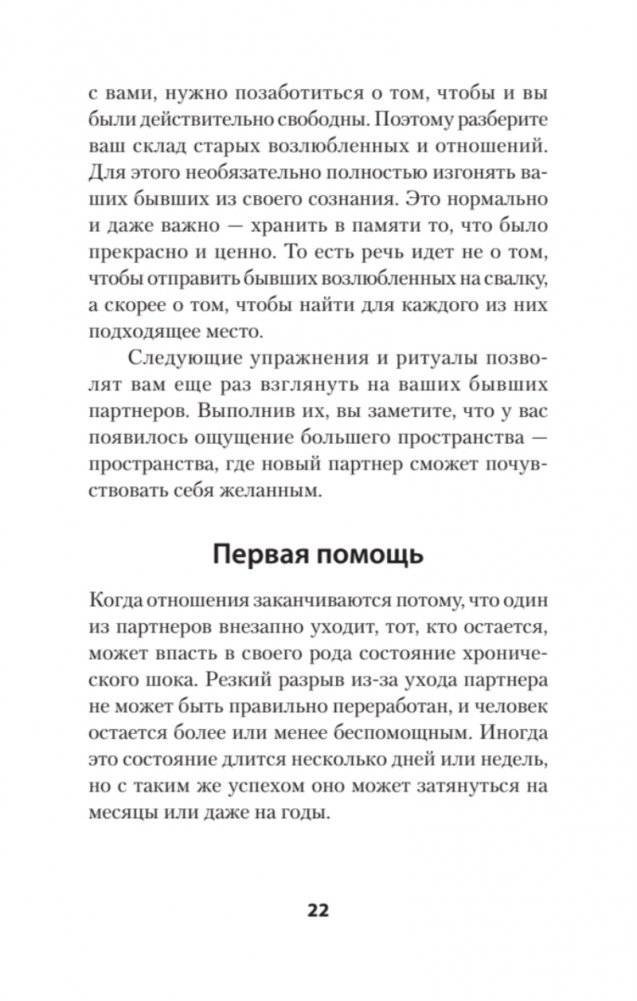 с вами, нужно позаботиться о том, чтобы и вы были действительно свободны. Поэтому разберите ваш склад старых возлюбленных и отношений. Для этого необязательно полностью изгонять ваших бывших из своего сознания. Это нормально и даже важно — хранить в памяти то, что было прекрасно и ценно. То есть речь идет не о том, чтобы отправить бывших возлюбленных на свалку, а скорее о том, чтобы найти для каждого из них подходящее место.

Следующие упражнения и ритуалы позволят вам еще раз взглянуть на ваших бывших партнеров. Выполнив их, вы заметите, что у вас появилось ощущение большего пространства — пространства, где новый партнер сможет почувствовать себя желанным.

Первая помощь

Когда отношения заканчиваются потому, что один из партнеров внезапно уходит, тот, кто остается, может впасть в своего рода состояние хронического шока. Резкий разрыв из-за ухода партнера не может быть правильно переработан, и человек остается более или менее беспомощным. Иногда это состояние длится несколько дней или недель, но с таким же успехом оно может затянуться на месяцы или даже на годы.

22